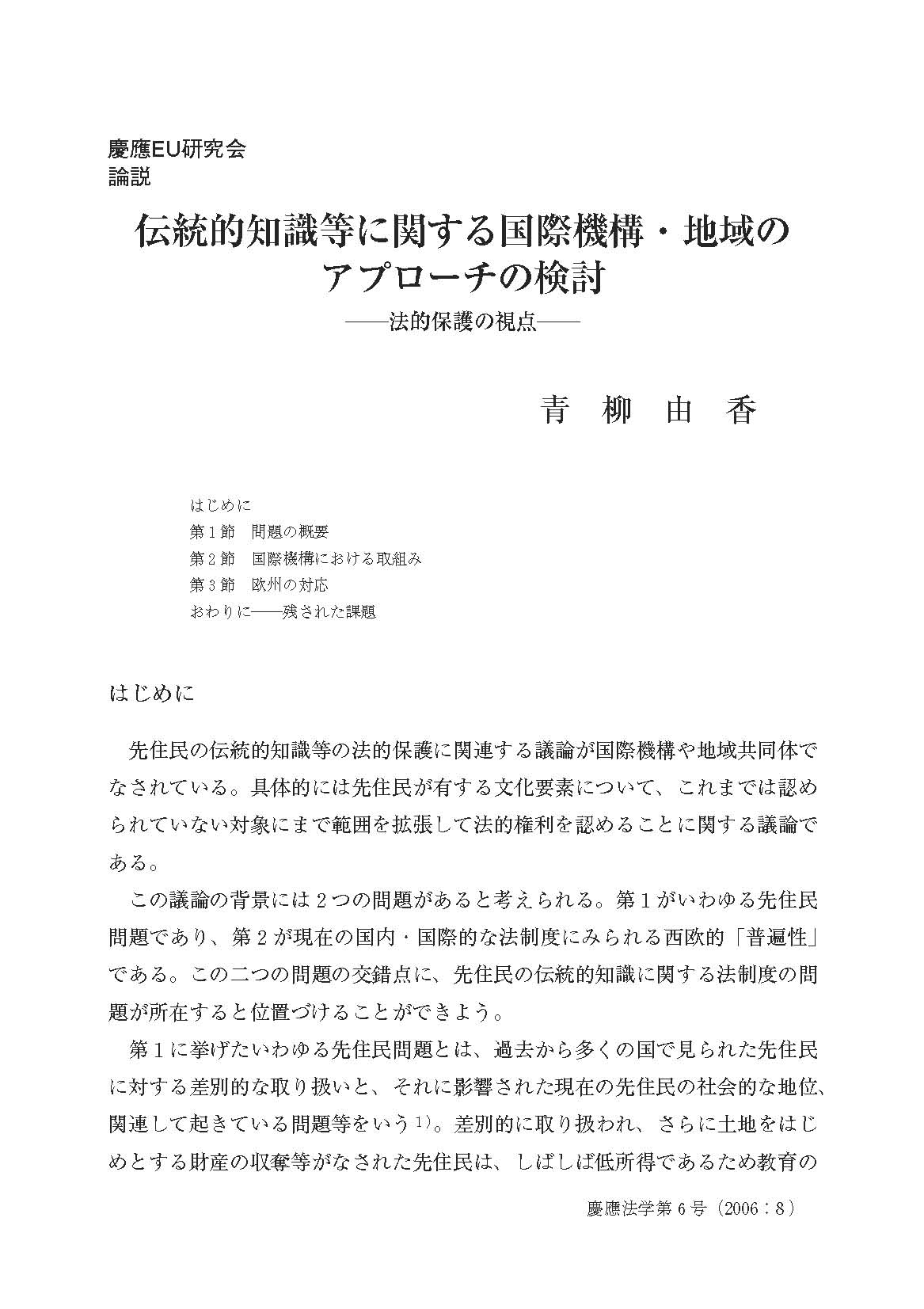 慶應EU研究会
論説

伝統的知識等に関する国際機構・地域のアプローチの検討
——法的保護の視点——

青　柳　由　香

はじめに
第１節　問題の概要
第２節　国際機構における取組み
第３節　欧州の対応
おわりに——残された課題

はじめに

先住民の伝統的知識等の法的保護に関連する議論が国際機構や地域共同体でなされている。具体的には先住民が有する文化要素について、これまでは認められていない対象にまで範囲を拡張して法的権利を認めることに関する議論である。

この議論の背景には２つの問題があると考えられる。第１がいわゆる先住民問題であり、第２が現在の国内・国際的な法制度にみられる西欧的「普遍性」である。この二つの問題の交錯点に、先住民の伝統的知識に関する法制度の問題が所在すると位置づけることができよう。

第１に挙げたいわゆる先住民問題とは、過去から多くの国で見られた先住民に対する差別的な取り扱いと、それに影響された現在の先住民の社会的な地位、関連して起きている問題等をいう$^{1)}$。差別的に取り扱われ、さらに土地をはじめとする財産の収奪等がなされた先住民は、しばしば低所得であるため教育の

慶應法学第６号（2006：8）